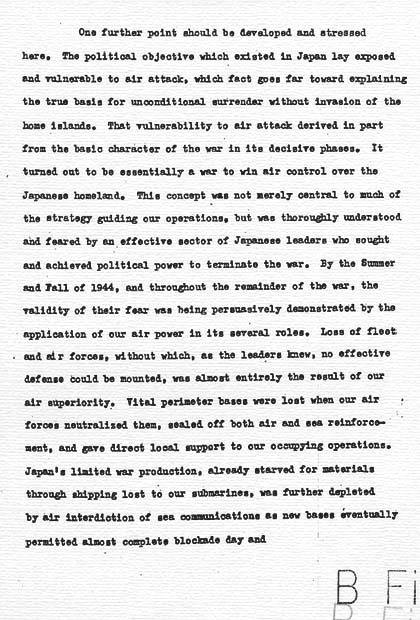 One further point should be developed and stressed here. The political objective which existed in Japan lay exposed and vulnerable to air attack, which fact goes far toward explaining the true basis for unconditional surrender without invasion of the home islands. That vulnerability to air attack derived in part from the basic character of the war in its decisive phases. It turned out to be essentially a war to win air control over the Japanese homeland. This concept was not merely central to much of the strategy guiding our operations, but was thoroughly understood and feared by an effective sector of Japanese leaders who sought and achieved political power to terminate the war. By the Summer and Fall of 1944, and throughout the remainder of the war, the validity of their fear was being persuasively demonstrated by the application of our air power in its several roles. Loss of fleet and air forces, without which, as the leaders knew, no effective defense could be mounted, was almost entirely the result of our air superiority. Vital perimeter bases were lost when our air forces neutralized them, sealed off both air and sea reinforcement, and gave direct local support to our occupying operations. Japan's limited war production, already starved for materials through shipping lost to our submarines, was further depleted by air interdiction of sea communications as new bases eventually permitted almost complete blockade day and

B Fi